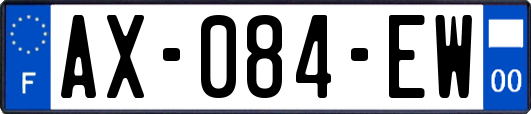 F
AX-084-EW
00